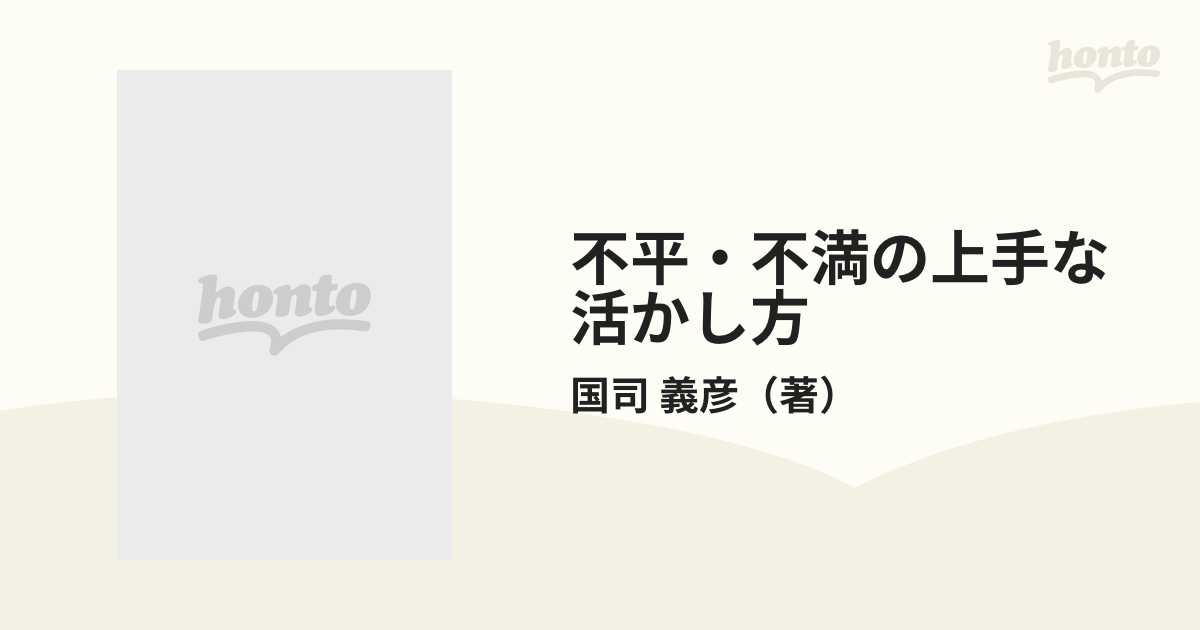 honto

honto

不平・不満の上手な活かし方

国司 義彦（著）